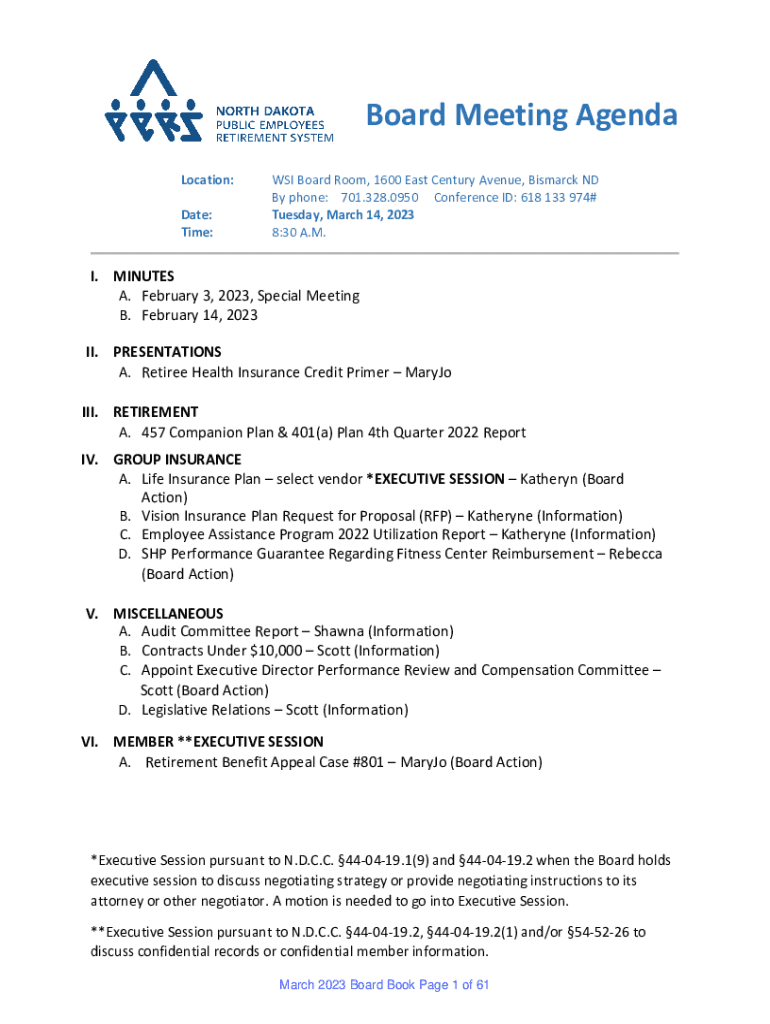 NORTH DAKOTA
PUBLIC EMPLOYEES
RETIREMENT SYSTEM

Board Meeting Agenda

Location: WSI Board Room, 1600 East Century Avenue, Bismarck ND
By phone: 701.328.0950 Conference ID: 618 133 974#
Date: Tuesday, March 14, 2023
Time: 8:30 A.M.

I. MINUTES
A. February 3, 2023, Special Meeting
B. February 14, 2023

II. PRESENTATIONS
A. Retiree Health Insurance Credit Primer – MaryJo

III. RETIREMENT
A. 457 Companion Plan & 401(a) Plan 4th Quarter 2022 Report

IV. GROUP INSURANCE
A. Life Insurance Plan – select vendor *EXECUTIVE SESSION – Katheryn (Board Action)
B. Vision Insurance Plan Request for Proposal (RFP) – Katheryne (Information)
C. Employee Assistance Program 2022 Utilization Report – Katheryne (Information)
D. SHP Performance Guarantee Regarding Fitness Center Reimbursement – Rebecca (Board Action)

V. MISCELLANEOUS
A. Audit Committee Report – Shawna (Information)
B. Contracts Under $10,000 – Scott (Information)
C. Appoint Executive Director Performance Review and Compensation Committee – Scott (Board Action)
D. Legislative Relations – Scott (Information)

VI. MEMBER **EXECUTIVE SESSION
A. Retirement Benefit Appeal Case #801 – MaryJo (Board Action)

*Executive Session pursuant to N.D.C.C. §44-04-19.1(9) and §44-04-19.2 when the Board holds executive session to discuss negotiating strategy or provide negotiating instructions to its attorney or other negotiator. A motion is needed to go into Executive Session.

**Executive Session pursuant to N.D.C.C. §44-04-19.2, §44-04-19.2(1) and/or §54-52-26 to discuss confidential records or confidential member information.

March 2023 Board Book Page 1 of 61